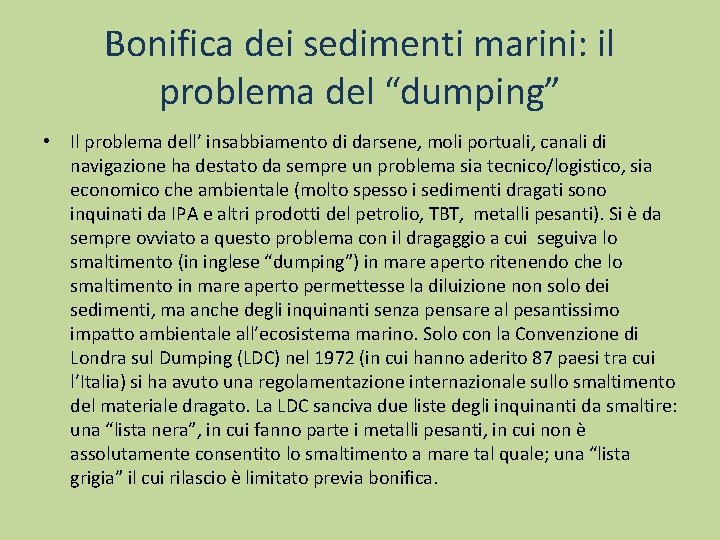 Bonifica dei sedimenti marini: il problema del “dumping”

• Il problema dell’ insabbiamento di darsene, moli portuali, canali di navigazione ha destato da sempre un problema sia tecnico/logistico, sia economico che ambientale (molto spesso i sedimenti dragati sono inquinati da IPA e altri prodotti del petrolio, TBT, metalli pesanti). Si è da sempre ovviato a questo problema con il dragaggio a cui seguiva lo smaltimento (in inglese “dumping”) in mare aperto ritenendo che lo smaltimento in mare aperto permettesse la diluizione non solo dei sedimenti, ma anche degli inquinanti senza pensare al pesantissimo impatto ambientale all’ecosistema marino. Solo con la Convenzione di Londra sul Dumping (LDC) nel 1972 (in cui hanno aderito 87 paesi tra cui l’Italia) si ha avuto una regolamentazione internazionale sullo smaltimento del materiale dragato. La LDC sanciva due liste degli inquinanti da smaltire: una “lista nera”, in cui fanno parte i metalli pesanti, in cui non è assolutamente consentito lo smaltimento a mare tal quale; una “lista grigia” il cui rilascio è limitato previa bonifica.